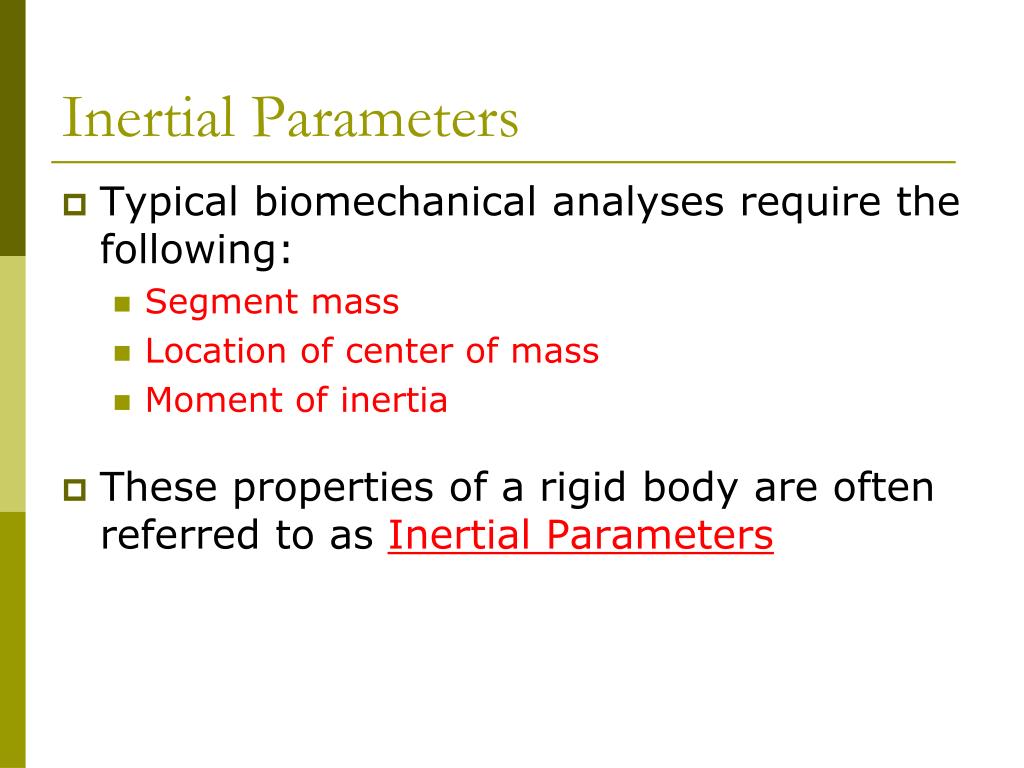 Inertial Parameters

Typical biomechanical analyses require the following:

Segment mass

Location of center of mass

Moment of inertia

These properties of a rigid body are often referred to as Inertial Parameters